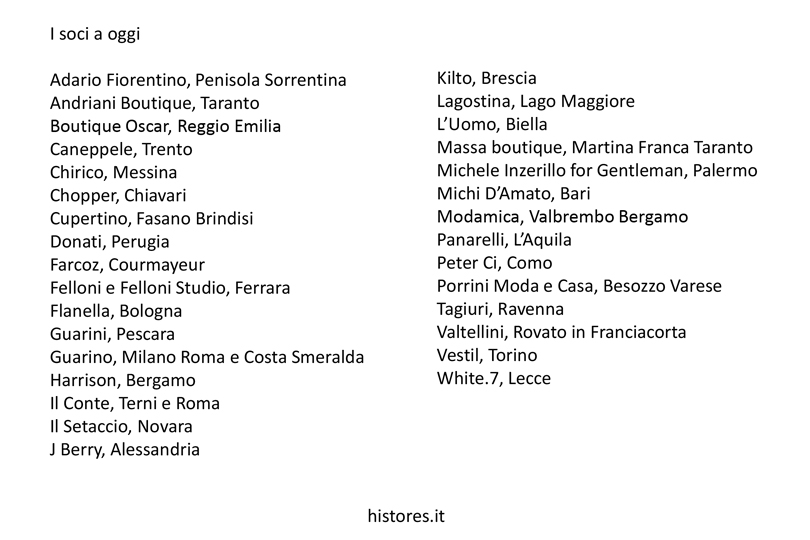 I soci a oggi

Adario Fiorentino, Penisola Sorrentina
Andriani Boutique, Taranto
Boutique Oscar, Reggio Emilia
Caneppele, Trento
Chirico, Messina
Chopper, Chiavari
Cupertino, Fasano Brindisi
Donati, Perugia
Farcoz, Courmayeur
Felloni e Felloni Studio, Ferrara
Flanella, Bologna
Guarini, Pescara
Guarino, Milano Roma e Costa Smeralda
Harrison, Bergamo
Il Conte, Terni e Roma
Il Setaccio, Novara
J Berry, Alessandria

Kilto, Brescia
Lagostina, Lago Maggiore
L'Uomo, Biella
Massa boutique, Martina Franca Taranto
Michele Inzerillo for Gentleman, Palermo
Michi D'Amato, Bari
Modamica, Valbrembo Bergamo
Panarelli, L'Aquila
Peter Ci, Como
Porrini Moda e Casa, Besozzo Varese
Tagiuri, Ravenna
Valtellini, Rovato in Franciacorta
Vestil, Torino
White.7, Lecce

histores.it